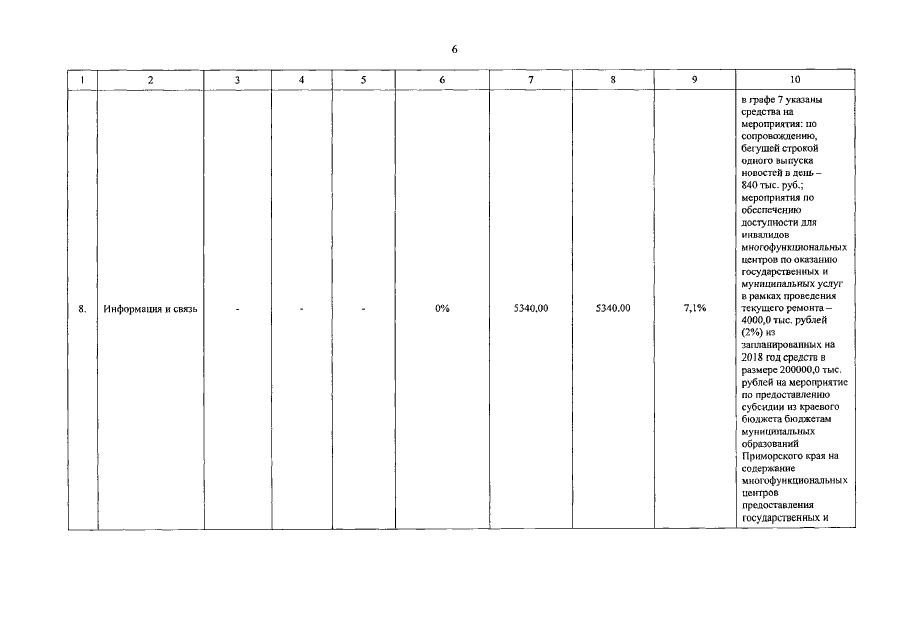 6

| 1 | 2 | 3 | 4 | 5 | 6 | 7 | 8 | 9 | 10 |
|---|---|---|---|---|---|---|---|---|---|
| 8. | Информация и связь | - | - | - | 0% | 5340,00 | 5340,00 | 7,1% | в графе 7 указаны средства на мероприятия: по сопровождению, бегущей строкой одного выпуска новостей в день – 840 тыс. руб.; мероприятия по обеспечению доступности для инвалидов многофункциональных центров по оказанию государственных и муниципальных услуг в рамках проведения текущего ремонта – 4000,0 тыс. рублей (2%) из запланированных на 2018 год средств в размере 200000,0 тыс. рублей на мероприятие по предоставлению субсидии из краевого бюджета бюджетам муниципальных образований Приморского края на содержание многофункциональных центров предоставления государственных и |